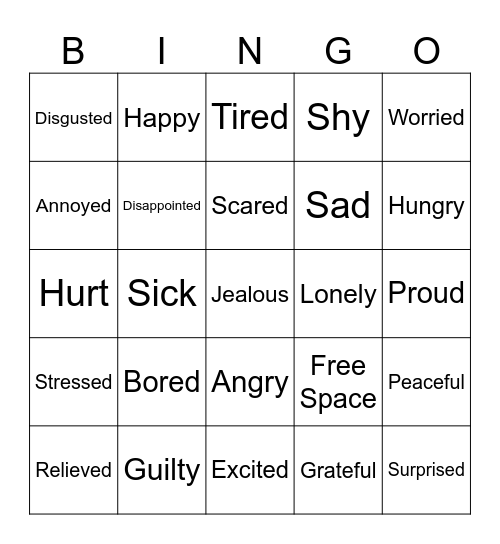 | B | I | N | G | O |
|---|---|---|---|---|
| Disgusted | Happy | Tired | Shy | Worried |
| Annoyed | Disappointed | Scared | Sad | Hungry |
| Hurt | Sick | Jealous | Lonely | Proud |
| Stressed | Bored | Angry | Free Space | Peaceful |
| Relieved | Guilty | Excited | Grateful | Surprised |